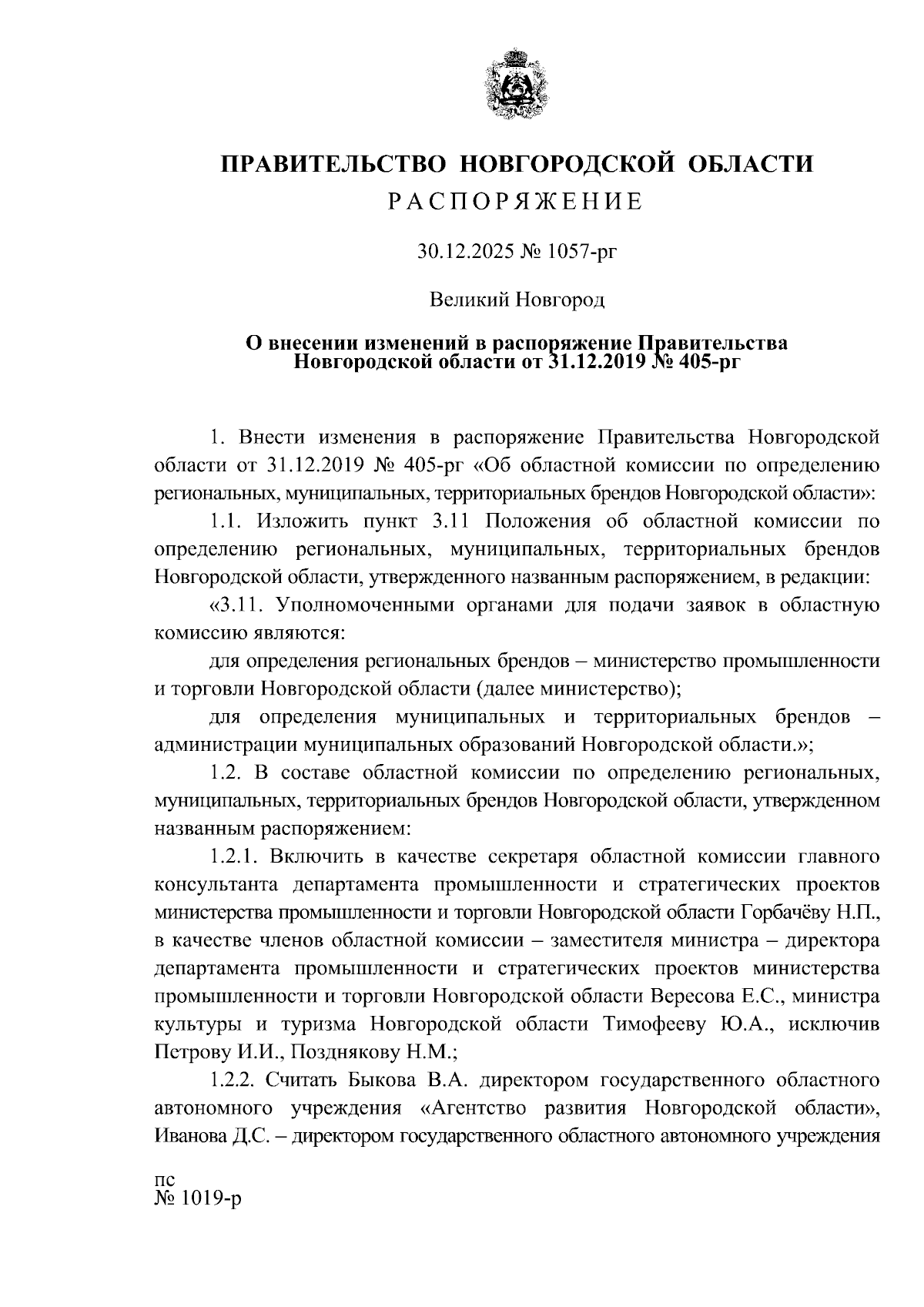 ПРАВИТЕЛЬСТВО НОВГОРОДСКОЙ ОБЛАСТИ
РАСПОРЯЖЕНИЕ

30.12.2025 № 1057-рг

Великий Новгород

О внесении изменений в распоряжение Правительства Новгородской области от 31.12.2019 № 405-рг

1. Внести изменения в распоряжение Правительства Новгородской области от 31.12.2019 № 405-рг «Об областной комиссии по определению региональных, муниципальных, территориальных брендов Новгородской области»:

1.1. Изложить пункт 3.11 Положения об областной комиссии по определению региональных, муниципальных, территориальных брендов Новгородской области, утвержденного названным распоряжением, в редакции:

«3.11. Уполномоченными органами для подачи заявок в областную комиссию являются:

для определения региональных брендов – министерство промышленности и торговли Новгородской области (далее министерство);

для определения муниципальных и территориальных брендов – администрации муниципальных образований Новгородской области.»;

1.2. В составе областной комиссии по определению региональных, муниципальных, территориальных брендов Новгородской области, утвержденном названным распоряжением:

1.2.1. Включить в качестве секретаря областной комиссии главного консультанта департамента промышленности и стратегических проектов министерства промышленности и торговли Новгородской области Горбачёву Н.П., в качестве членов областной комиссии – заместителя министра – директора департамента промышленности и стратегических проектов министерства промышленности и торговли Новгородской области Вересова Е.С., министра культуры и туризма Новгородской области Тимофееву Ю.А., исключив Петрову И.И., Позднякову Н.М.;

1.2.2. Считать Быкова В.А. директором государственного областного автономного учреждения «Агентство развития Новгородской области», Иванова Д.С. – директором государственного областного автономного учреждения

пс
№ 1019-р